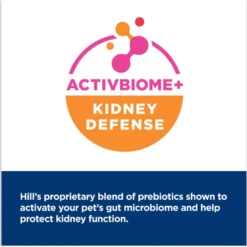 ACTIVBIOME+
KIDNEY DEFENSE

Hill's proprietary blend of prebiotics shown to activate your pet's gut microbiome and help protect kidney function.